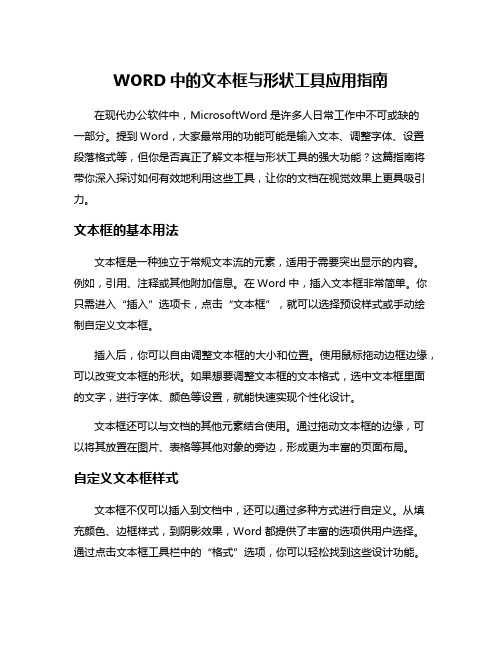 WORD 中的文本框与形状工具应用指南

在现代办公软件中，MicrosoftWord 是许多人日常工作中不可或缺的一部分。提到 Word，大家最常用的功能可能是输入文本、调整字体、设置段落格式等，但你是否真正了解文本框与形状工具的强大功能？这篇指南将带你深入探讨如何有效地利用这些工具，让你的文档在视觉效果上更具吸引力。

文本框的基本用法

文本框是一种独立于常规文本流的元素，适用于需要突出显示的内容。例如，引用、注释或其他附加信息。在 Word 中，插入文本框非常简单。你只需进入“插入”选项卡，点击“文本框”，就可以选择预设样式或手动绘制自定义文本框。

插入后，你可以自由调整文本框的大小和位置。使用鼠标拖动边框边缘，可以改变文本框的形状。如果想要调整文本框的文本格式，选中文本框里面的文字，进行字体、颜色等设置，就能快速实现个性化设计。

文本框还可以与文档的其他元素结合使用。通过拖动文本框的边缘，可以将其放置在图片、表格等其他对象的旁边，形成更为丰富的页面布局。

自定义文本框样式

文本框不仅可以插入到文档中，还可以通过多种方式进行自定义。从填充颜色、边框样式，到阴影效果，Word 都提供了丰富的选项供用户选择。通过点击文本框工具栏中的“格式”选项，你可以轻松找到这些设计功能。